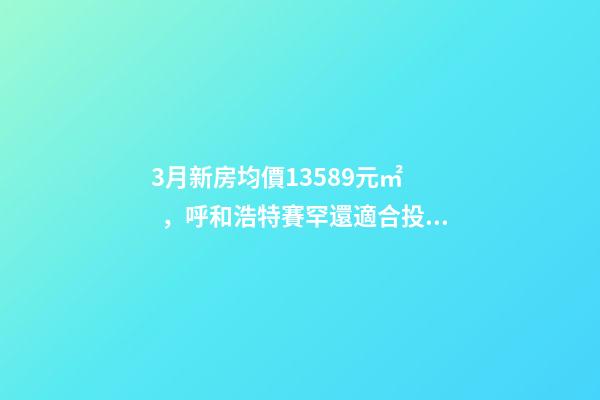 3月新房均價13589元㎡，呼和浩特賽罕還適合投...